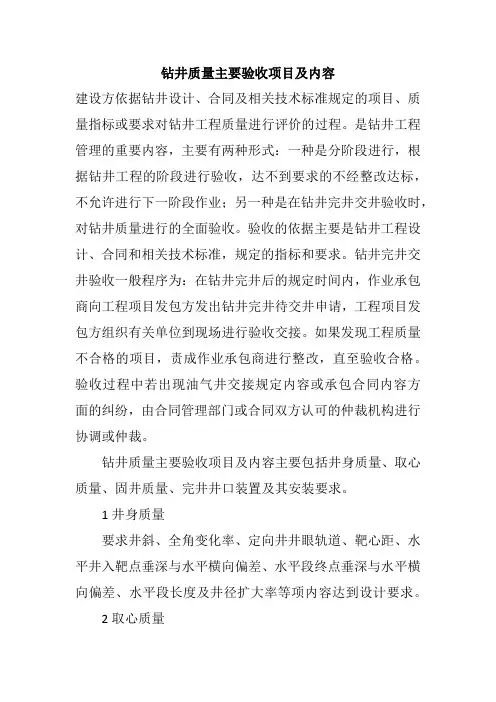 钻井质量主要验收项目及内容

建设方依据钻井设计、合同及相关技术标准规定的项目、质量指标或要求对钻井工程质量进行评价的过程。是钻井工程管理的重要内容，主要有两种形式：一种是分阶段进行，根据钻井工程的阶段进行验收，达不到要求的不经整改达标，不允许进行下一阶段作业；另一种是在钻井完井交井验收时，对钻井质量进行的全面验收。验收的依据主要是钻井工程设计、合同和相关技术标准，规定的指标和要求。钻井完井交井验收一般程序为：在钻井完井后的规定时间内，作业承包商向工程项目发包方发出钻井完井待交井申请，工程项目发包方组织有关单位到现场进行验收交接。如果发现工程质量不合格的项目，责成作业承包商进行整改，直至验收合格。验收过程中若出现油气井交接规定内容或承包合同内容方面的纠纷，由合同管理部门或合同双方认可的仲裁机构进行协调或仲裁。

钻井质量主要验收项目及内容主要包括井身质量、取心质量、固井质量、完井井口装置及其安装要求。

1 井身质量

要求井斜、全角变化率、定向井井眼轨道、靶心距、水平井入靶点垂深与水平横向偏差、水平段终点垂深与水平横向偏差、水平段长度及井径扩大率等项内容达到设计要求。

2 取心质量